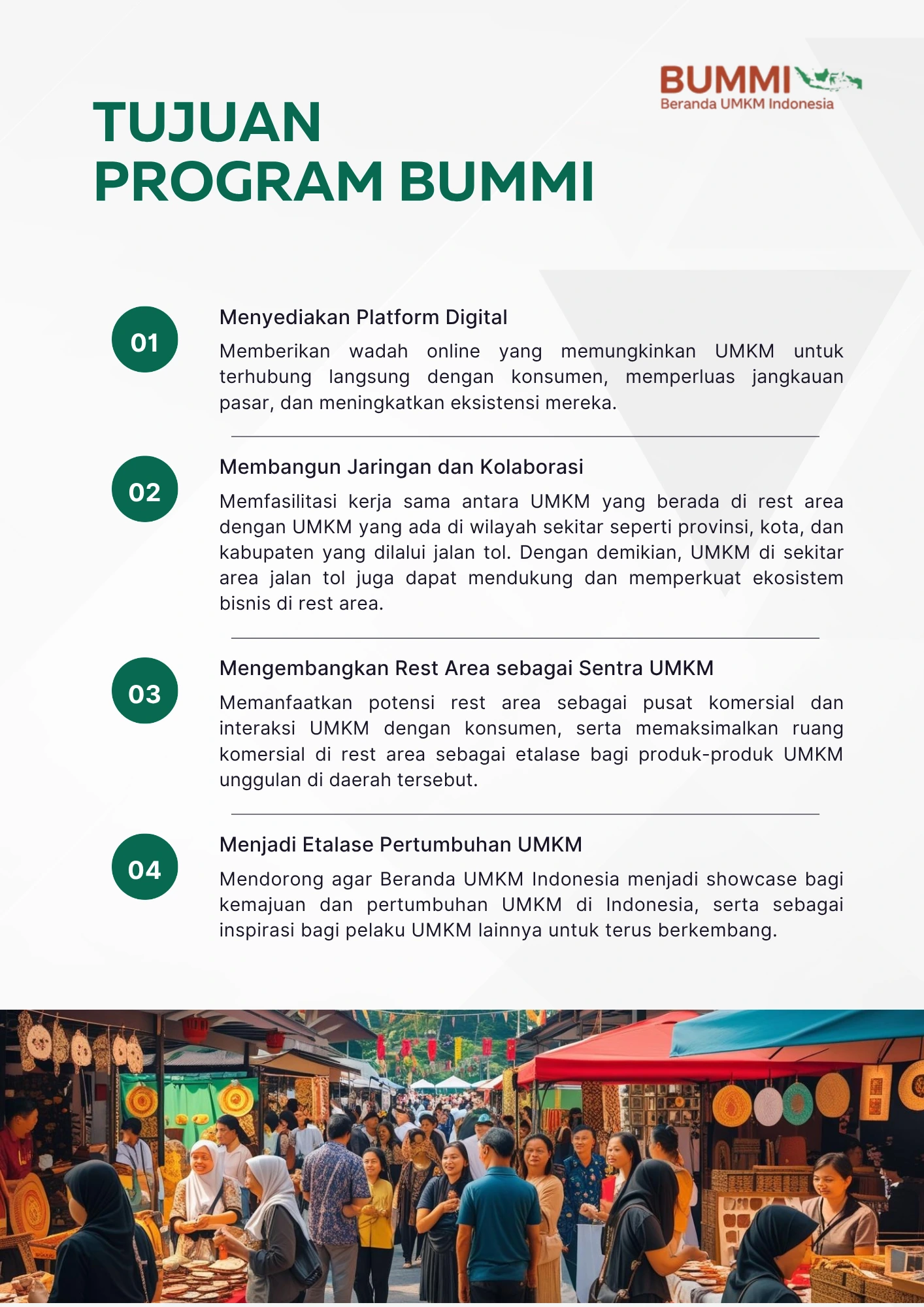 BUMMI
Beranda UMKM Indonesia

TUJUAN
PROGRAM BUMMI

01
Menyediakan Platform Digital
Memberikan wadah online yang memungkinkan UMKM untuk terhubung langsung dengan konsumen, memperluas jangkauan pasar, dan meningkatkan eksistensi mereka.

02
Membangun Jaringan dan Kolaborasi
Memfasilitasi kerja sama antara UMKM yang berada di rest area dengan UMKM yang ada di wilayah sekitar seperti provinsi, kota, dan kabupaten yang dilalui jalan tol. Dengan demikian, UMKM di sekitar area jalan tol juga dapat mendukung dan memperkuat ekosistem bisnis di rest area.

03
Mengembangkan Rest Area sebagai Sentra UMKM
Memanfaatkan potensi rest area sebagai pusat komersial dan interaksi UMKM dengan konsumen, serta memaksimalkan ruang komersial di rest area sebagai etalase bagi produk-produk UMKM unggulan di daerah tersebut.

04
Menjadi Etalase Pertumbuhan UMKM
Mendorong agar Beranda UMKM Indonesia menjadi showcase bagi kemajuan dan pertumbuhan UMKM di Indonesia, serta sebagai inspirasi bagi pelaku UMKM lainnya untuk terus berkembang.